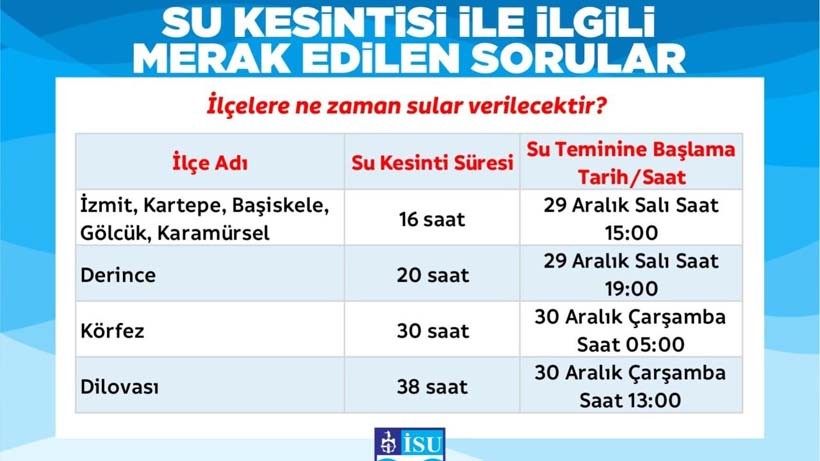 SU KESİNTİSİ İLE İLGİLİ MERAK EDİLEN SORULAR

İlçelere ne zaman sular verilecektir?

| İlçe Adı | Su Kesinti Süresi | Su Teminine Başlama Tarih/Saat |
|---|---|---|
| İzmit, Kartepe, Başiskele, Gölcük, Karamürsel | 16 saat | 29 Aralık Salı Saat 15:00 |
| Derince | 20 saat | 29 Aralık Salı Saat 19:00 |
| Körfez | 30 saat | 30 Aralık Çarşamba Saat 05:00 |
| Dilovası | 38 saat | 30 Aralık Çarşamba Saat 13:00 |

İSU